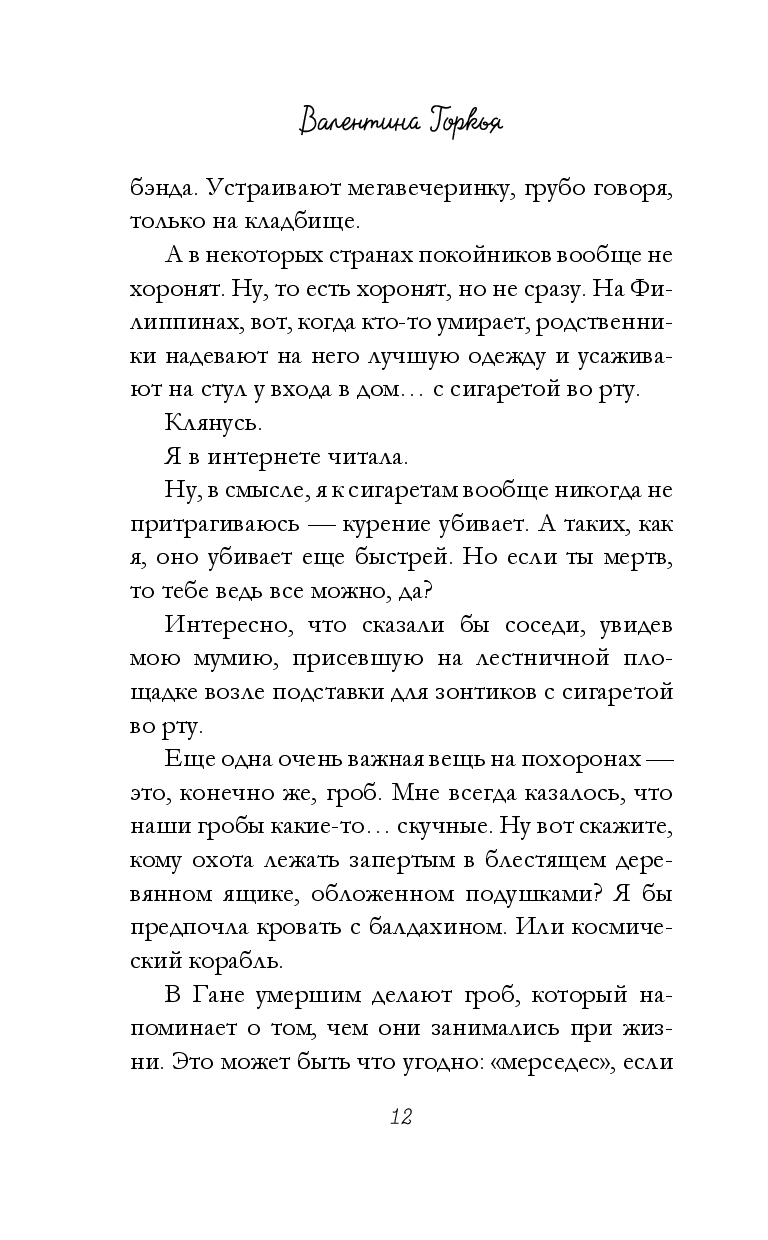 Валентина Горкья

бэнда. Устраивают мегавечеринку, грубо говоря, только на кладбище.

А в некоторых странах покойников вообще не хоронят. Ну, то есть хоронят, но не сразу. На Филиппинах, вот, когда кто-то умирает, родственники надевают на него лучшую одежду и усаживают на стул у входа в дом… с сигаретой во рту.

Клянусь.

Я в интернете читала.

Ну, в смысле, я к сигаретам вообще никогда не притрагиваюсь — курение убивает. А таких, как я, оно убивает еще быстрей. Но если ты мертв, то тебе ведь все можно, да?

Интересно, что сказали бы соседи, увидев мою мумию, присевшую на лестничной площадке возле подставки для зонтиков с сигаретой во рту.

Еще одна очень важная вещь на похоронах — это, конечно же, гроб. Мне всегда казалось, что наши гробы какие-то… скучные. Ну вот скажите, кому охота лежать запертым в блестящем деревянном ящике, обложенном подушками? Я бы предпочла кровать с балдахином. Или космический корабль.

В Гане умершим делают гроб, который напоминает о том, чем они занимались при жизни. Это может быть что угодно: «мерседес», если

12